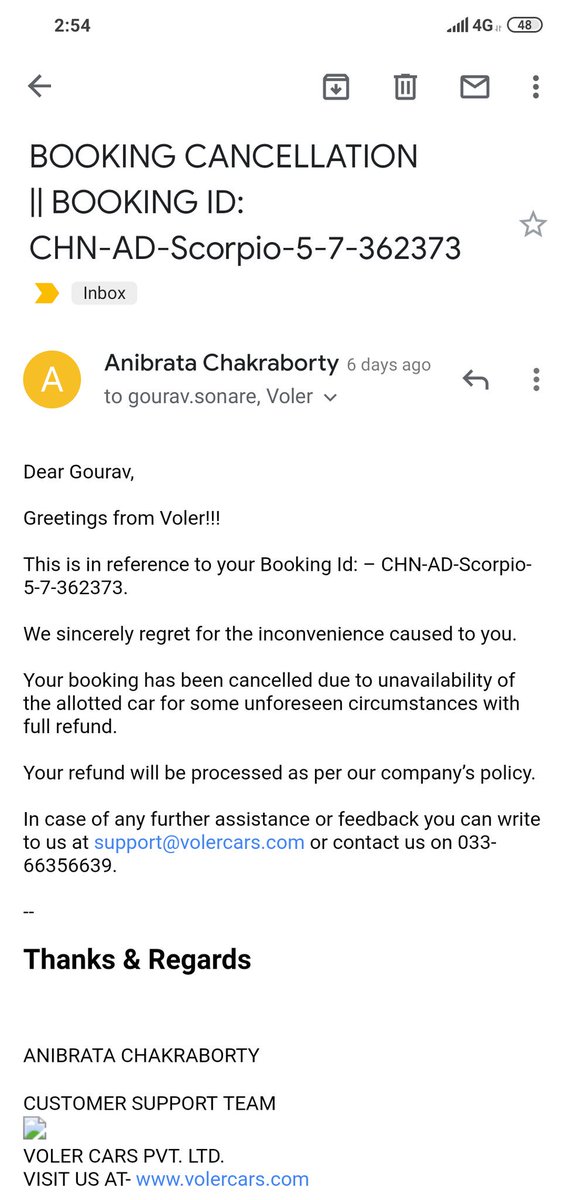 2:54 4G 48

BOOKING CANCELLATION || BOOKING ID: CHN-AD-Scorpio-5-7-362373

Inbox

A

Anibrata Chakraborty 6 days ago
to gourav.sonare, Voler

Dear Gourav,

Greetings from Voler!!!

This is in reference to your Booking Id: – CHN-AD-Scorpio-5-7-362373.

We sincerely regret for the inconvenience caused to you.

Your booking has been cancelled due to unavailability of the allotted car for some unforeseen circumstances with full refund.

Your refund will be processed as per our company's policy.

In case of any further assistance or feedback you can write to us at support@volercars.com or contact us on 033-66356639.

--

Thanks & Regards

ANIBRATA CHAKRABORTY

CUSTOMER SUPPORT TEAM

VOLER CARS PVT. LTD.
VISIT US AT- www.volercars.com